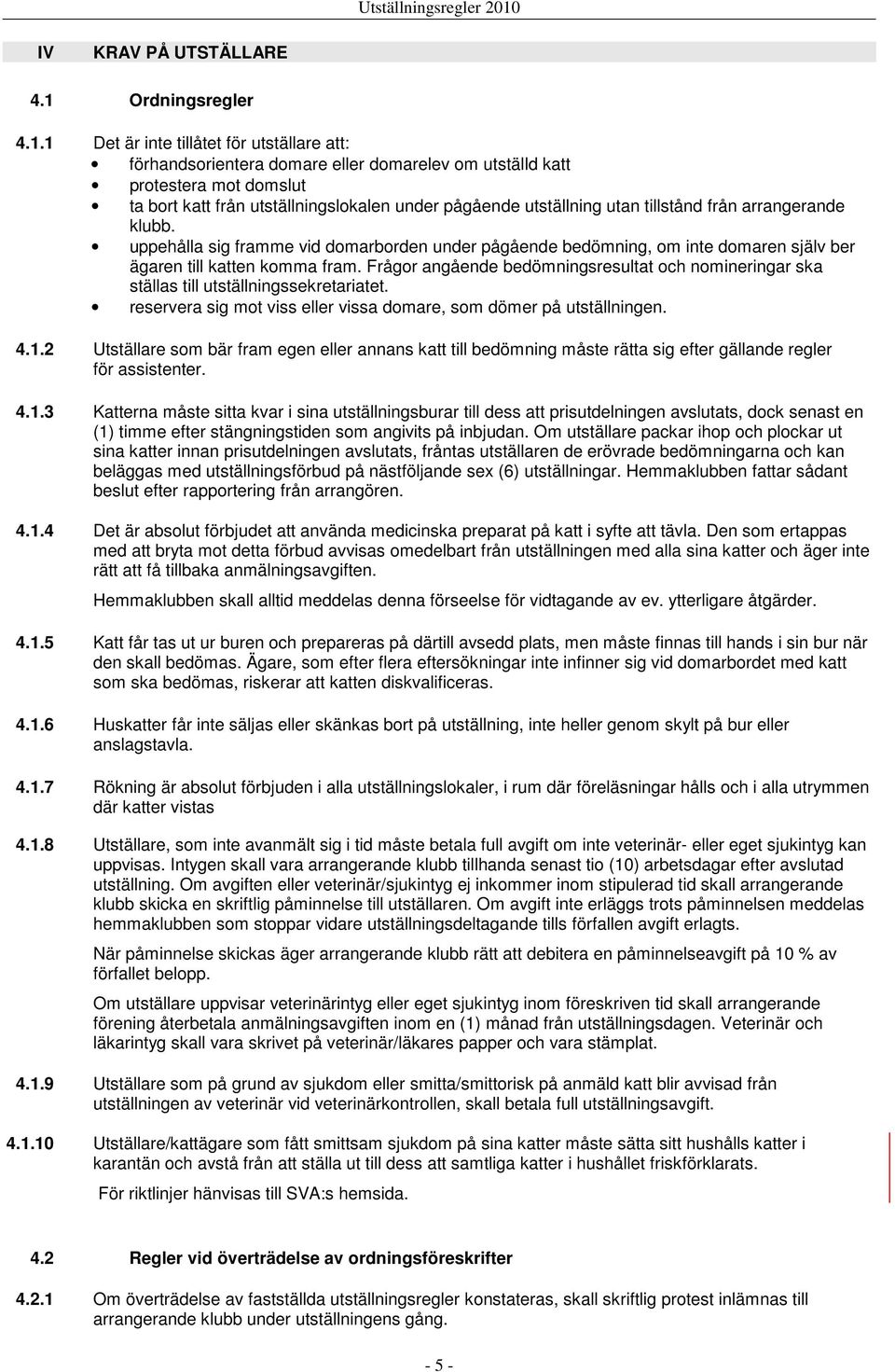 Utställningsregler 2010

IV KRAV PÅ UTSTÄLLARE

4.1 Ordningsregler

4.1.1 Det är inte tillåtet för utställare att:
• förhandsorientera domare eller domarelev om utställd katt
• protestera mot domslut
• ta bort katt från utställningslokalen under pågående utställning utan tillstånd från arrangerande klubb.
• uppehålla sig framme vid domarborden under pågående bedömning, om inte domaren själv ber ägaren till katten komma fram. Frågor angående bedömningsresultat och nomineringar ska ställas till utställningssekretariatet.
• reservera sig mot viss eller vissa domare, som dömer på utställningen.

4.1.2 Utställare som bär fram egen eller annans katt till bedömning måste rätta sig efter gällande regler för assistenter.

4.1.3 Katterna måste sitta kvar i sina utställningsburar till dess att prisutdelningen avslutats, dock senast en (1) timme efter stängningstiden som angivits på inbjudan. Om utställare packar ihop och plockar ut sina katter innan prisutdelningen avslutats, fråntas utställaren de erövrade bedömningarna och kan beläggas med utställningsförbud på nästföljande sex (6) utställningar. Hemmaklubben fattar sådant beslut efter rapportering från arrangören.

4.1.4 Det är absolut förbjudet att använda medicinska preparat på katt i syfte att tävla. Den som ertappas med att bryta mot detta förbud avvisas omedelbart från utställningen med alla sina katter och äger inte rätt att få tillbaka anmälningsavgiften.

Hemmaklubben skall alltid meddelas denna förseelse för vidtagande av ev. ytterligare åtgärder.

4.1.5 Katt får tas ut ur buren och prepareras på därtill avsedd plats, men måste finnas till hands i sin bur när den skall bedömas. Ägare, som efter flera eftersökningar inte infinner sig vid domarbordet med katt som ska bedömas, riskerar att katten diskvalificeras.

4.1.6 Huskatter får inte säljas eller skänkas bort på utställning, inte heller genom skylt på bur eller anslagstavla.

4.1.7 Rökning är absolut förbjuden i alla utställningslokaler, i rum där föreläsningar hålls och i alla utrymmen där katter vistas

4.1.8 Utställare, som inte avanmält sig i tid måste betala full avgift om inte veterinär- eller eget sjukintyg kan uppvisas. Intygen skall vara arrangerande klubb tillhanda senast tio (10) arbetsdagar efter avslutad utställning. Om avgiften eller veterinär/sjukintyg ej inkommer inom stipulerad tid skall arrangerande klubb skicka en skriftlig påminnelse till utställaren. Om avgift inte erläggs trots påminnelsen meddelas hemmaklubben som stoppar vidare utställningsdeltagande tills förfallen avgift erlagts.

När påminnelse skickas äger arrangerande klubb rätt att debitera en påminnelseavgift på 10 % av förfallet belopp.

Om utställare uppvisar veterinärintyg eller eget sjukintyg inom föreskriven tid skall arrangerande förening återbetala anmälningsavgiften inom en (1) månad från utställningsdagen. Veterinär och läkarintyg skall vara skrivet på veterinär/läkares papper och vara stämplat.

4.1.9 Utställare som på grund av sjukdom eller smitta/smittorisk på anmäld katt blir avvisad från utställningen av veterinär vid veterinärkontrollen, skall betala full utställningsavgift.

4.1.10 Utställare/kattägare som fått smittsam sjukdom på sina katter måste sätta sitt hushålls katter i karantän och avstå från att ställa ut till dess att samtliga katter i hushållet friskförklarats.

För riktlinjer hänvisas till SVA:s hemsida.

4.2 Regler vid överträdelse av ordningsföreskrifter

4.2.1 Om överträdelse av fastställda utställningsregler konstateras, skall skriftlig protest inlämnas till arrangerande klubb under utställningens gång.

- 5 -